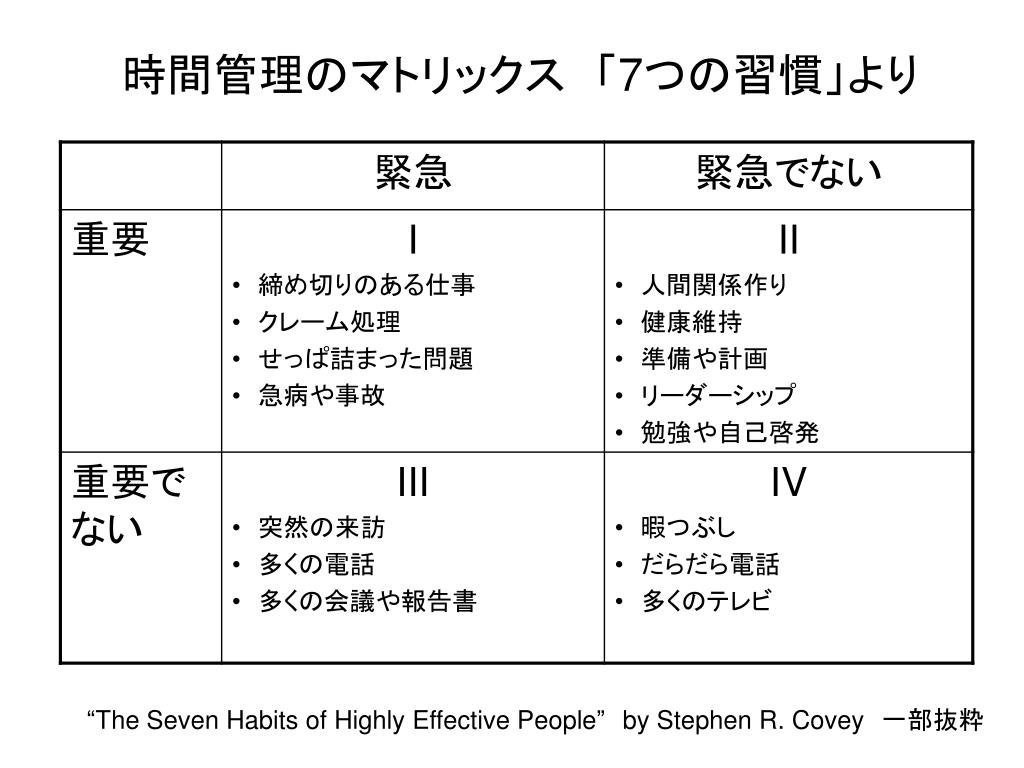 時間管理のマトリックス 「7つの習慣」より

| | 緊急 | 緊急でない |
|---|---|---|
| 重要 | I<br>• 締め切りのある仕事<br>• クレーム処理<br>• せっぱ詰まった問題<br>• 急病や事故 | II<br>• 人間関係作り<br>• 健康維持<br>• 準備や計画<br>• リーダーシップ<br>• 勉強や自己啓発 |
| 重要でない | III<br>• 突然の来訪<br>• 多くの電話<br>• 多くの会議や報告書 | IV<br>• 暇つぶし<br>• だらだら電話<br>• 多くのテレビ |

“The Seven Habits of Highly Effective People” by Stephen R. Covey 一部抜粋